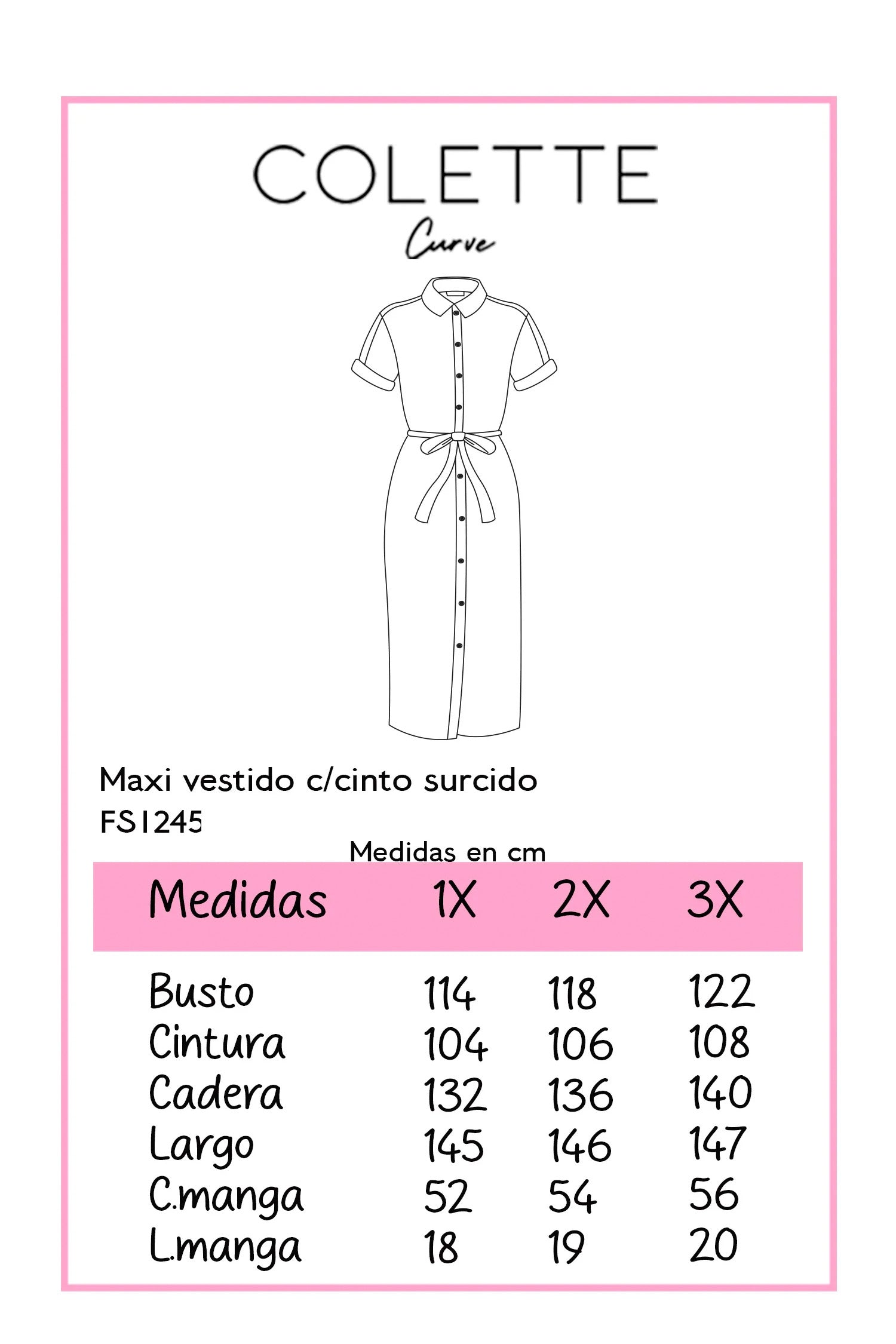 COLETTE
Curve

Maxi vestido c/cinto surcido
FS1245

Medidas en cm

| Medidas | 1X | 2X | 3X |
|---|---|---|---|
| Busto | 114 | 118 | 122 |
| Cintura | 104 | 106 | 108 |
| Cadera | 132 | 136 | 140 |
| Largo | 145 | 146 | 147 |
| C.manga | 52 | 54 | 56 |
| L.manga | 18 | 19 | 20 |